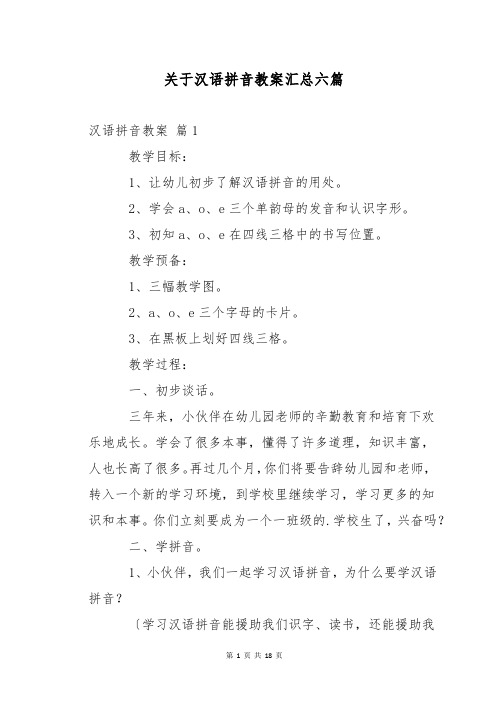 关于汉语拼音教案汇总六篇

汉语拼音教案 篇1

教学目标：

1、让幼儿初步了解汉语拼音的用处。

2、学会a、o、e三个单韵母的发音和认识字形。

3、初知a、o、e在四线三格中的书写位置。

教学预备：

1、三幅教学图。

2、a、o、e三个字母的卡片。

3、在黑板上划好四线三格。

教学过程：

一、初步谈话。

三年来，小伙伴在幼儿园老师的辛勤教育和培育下欢乐地成长。学会了很多本事，懂得了许多道理，知识丰富，人也长高了很多。再过几个月，你们将要告辞幼儿园和老师，转入一个新的学习环境，到学校里继续学习，学习更多的知识和本事。你们立刻要成为一个一班级的.学校生了，兴奋吗？

二、学拼音。

1、小伙伴，我们一起学习汉语拼音，为什么要学汉语拼音？

〔学习汉语拼音能援助我们识字、读书，还能援助我

第 1 页 共 18 页